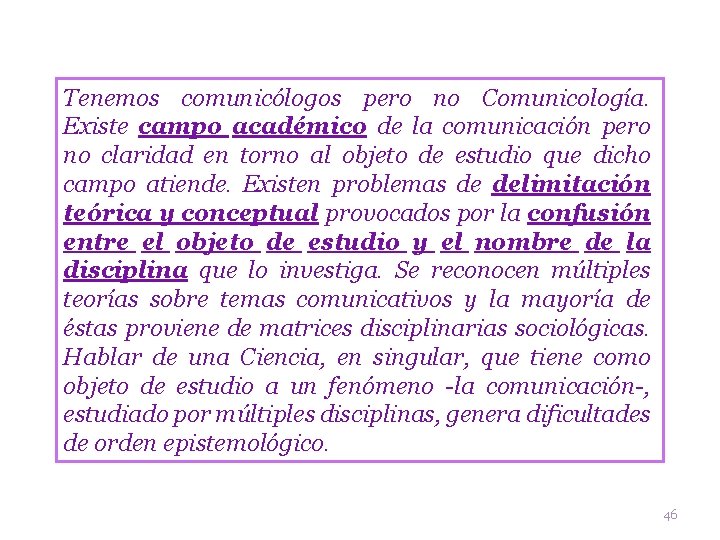 Tenemos comunicólogos pero no Comunicología. Existe campo académico de la comunicación pero no claridad en torno al objeto de estudio que dicho campo atiende. Existen problemas de delimitación teórica y conceptual provocados por la confusión entre el objeto de estudio y el nombre de la disciplina que lo investiga. Se reconocen múltiples teorías sobre temas comunicativos y la mayoría de éstas proviene de matrices disciplinarias sociológicas. Hablar de una Ciencia, en singular, que tiene como objeto de estudio a un fenómeno -la comunicación-, estudiado por múltiples disciplinas, genera dificultades de orden epistemológico.

46